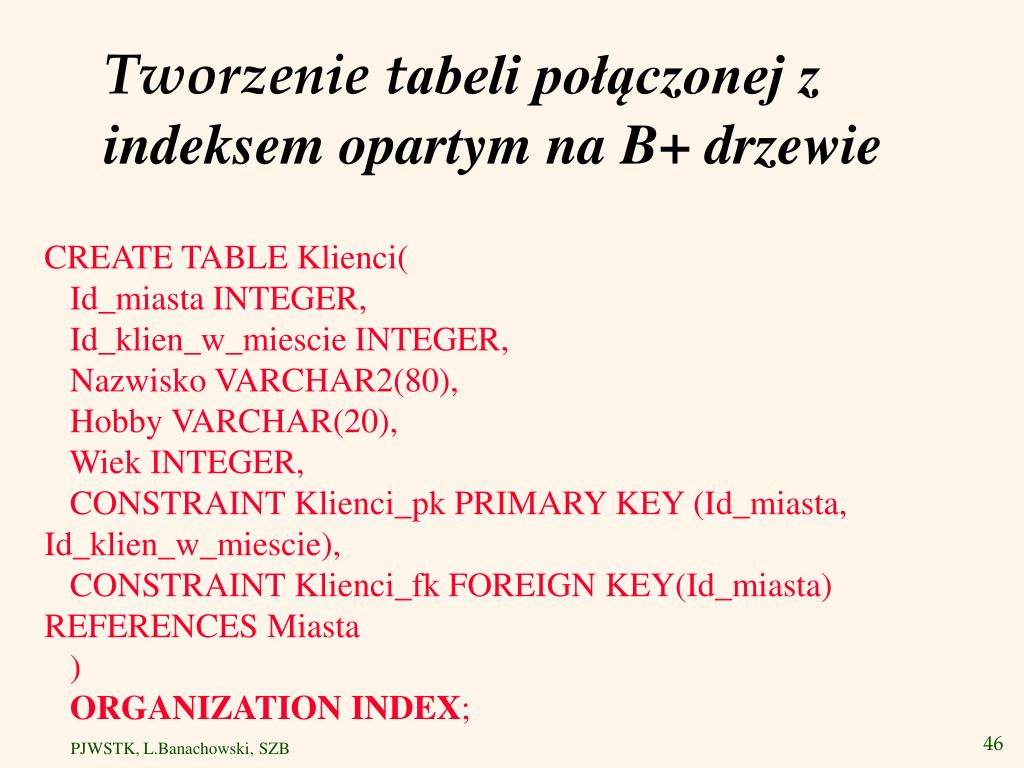 Tworzenie tabeli połączonej z indeksem opartym na B+ drzewie

CREATE TABLE Klienci(
Id_miasta INTEGER,
Id_klien_w_miescie INTEGER,
Nazwisko VARCHAR2(80),
Hobby VARCHAR(20),
Wiek INTEGER,
CONSTRAINT Klienci_pk PRIMARY KEY (Id_miasta, Id_klien_w_miescie),
CONSTRAINT Klienci_fk FOREIGN KEY(Id_miasta) REFERENCES Miasta
)
ORGANIZATION INDEX;

PJWSTK, L.Banachowski, SZB

46